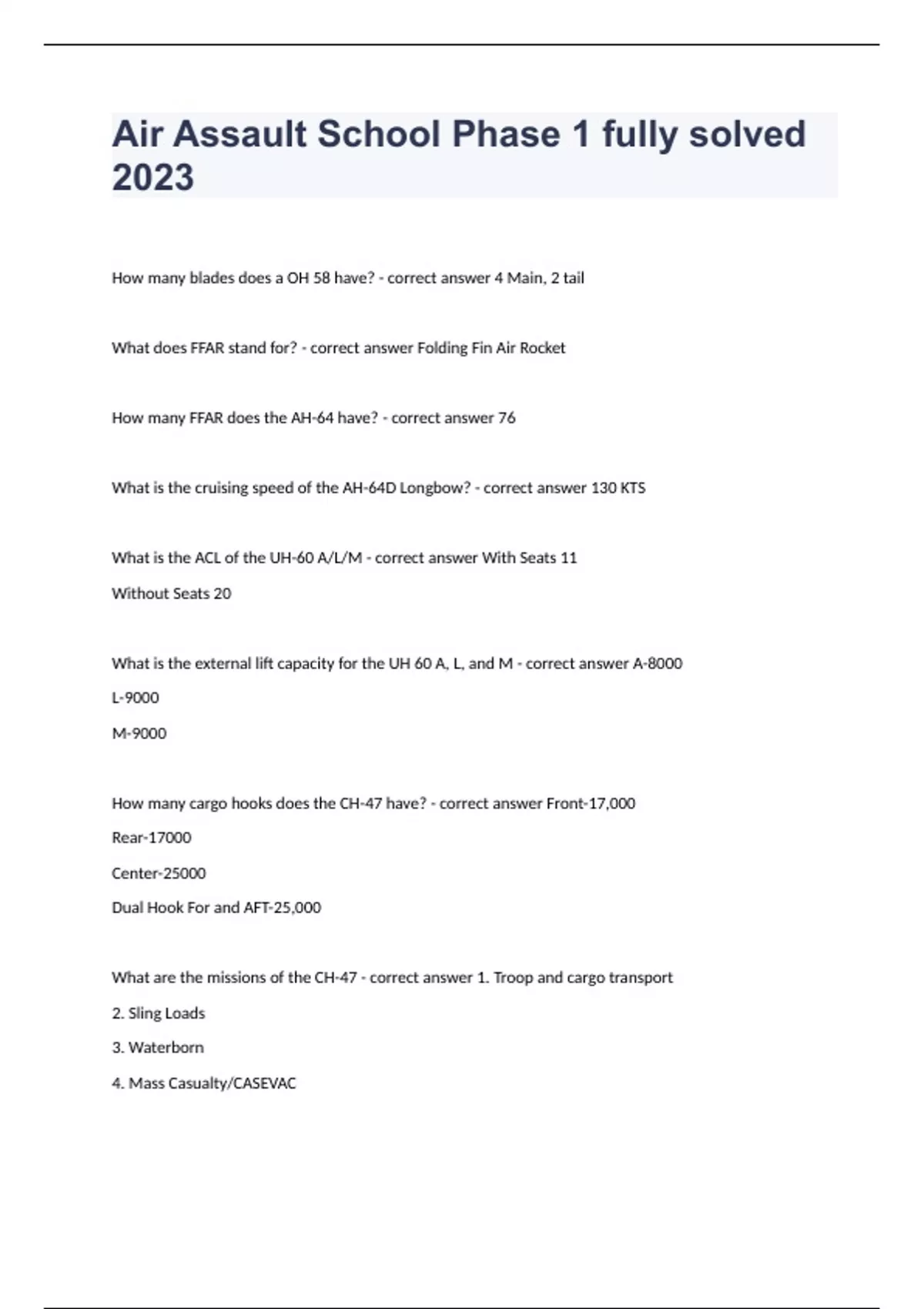 Air Assault School Phase 1 fully solved 2023

How many blades does a OH 58 have? - correct answer 4 Main, 2 tail

What does FFAR stand for? - correct answer Folding Fin Air Rocket

How many FFAR does the AH-64 have? - correct answer 76

What is the cruising speed of the AH-64D Longbow? - correct answer 130 KTS

What is the ACL of the UH-60 A/L/M - correct answer With Seats 11

Without Seats 20

What is the external lift capacity for the UH 60 A, L, and M - correct answer A-8000

L-9000

M-9000

How many cargo hooks does the CH-47 have? - correct answer Front-17,000

Rear-17000

Center-25000

Dual Hook For and AFT-25,000

What are the missions of the CH-47 - correct answer 1. Troop and cargo transport

2. Sling Loads

3. Waterborn

4. Mass Casualty/CASEVAC